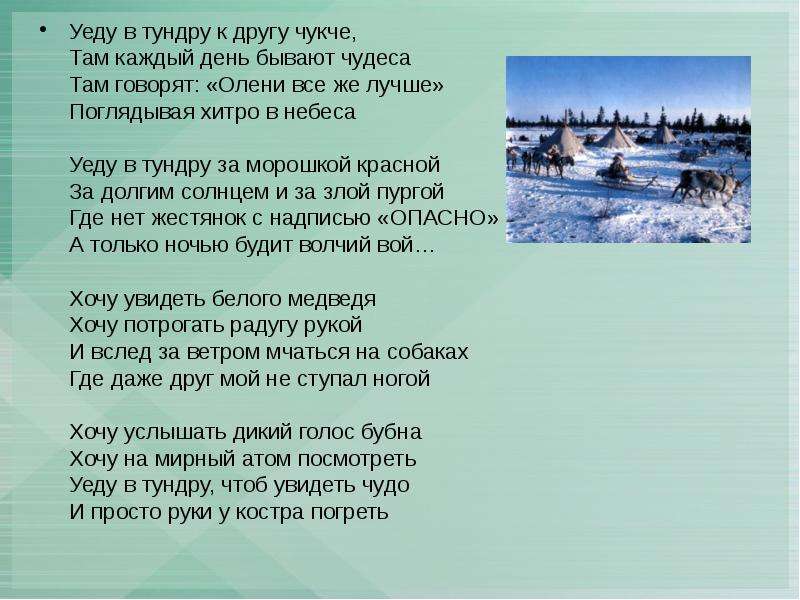 • Уеду в тундру к другу чукче,
Там каждый день бывают чудеса
Там говорят: «Олени все же лучше»
Поглядывая хитро в небеса

Уеду в тундру за морошкой красной
За долгим солнцем и за злой пургой
Где нет жестянок с надписью «ОПАСНО»
А только ночью будит волчий вой…

Хочу увидеть белого медведя
Хочу потрогать радугу рукой
И вслед за ветром мчаться на собаках
Где даже друг мой не ступал ногой

Хочу услышать дикий голос бубна
Хочу на мирный атом посмотреть
Уеду в тундру, чтоб увидеть чудо
И просто руки у костра погреть